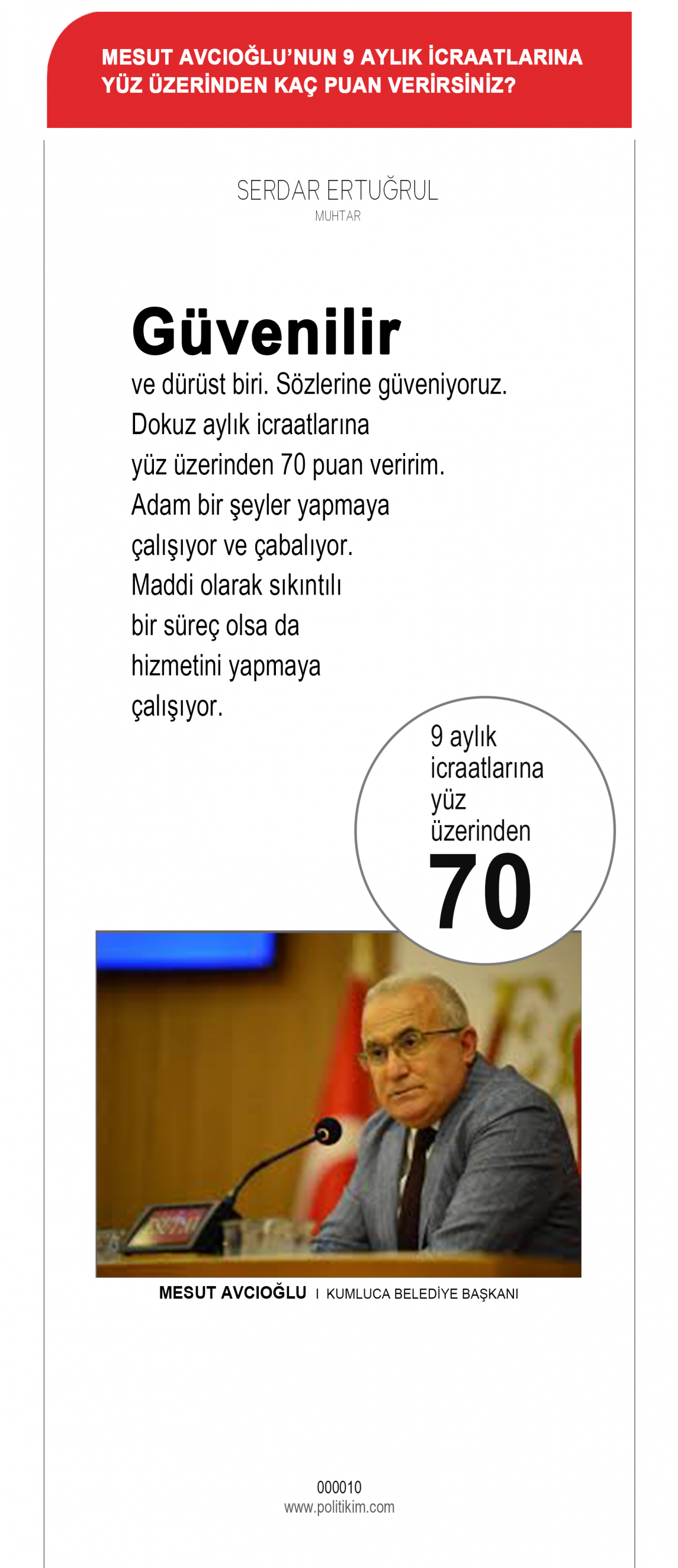 MESUT AVCIOĞLU'NUN 9 AYLIK İCRAATLARINA YÜZ ÜZERİNDEN KAÇ PUAN VERİRSİNİZ?

SERDAR ERTUĞRUL
MUHTAR

Güvenilir
ve dürüst biri. Sözlerine güveniyoruz. Dokuz aylık icraatlarına yüz üzerinden 70 puan veririm. Adam bir şeyler yapmaya çalışıyor ve çabalıyor. Maddi olarak sıkıntılı bir süreç olsa da hizmetini yapmaya çalışıyor.

9 aylık icraatlarına yüz üzerinden
70

MESUT AVCIOĞLU I KUMLUCA BELEDİYE BAŞKANI

000010
www.politikim.com